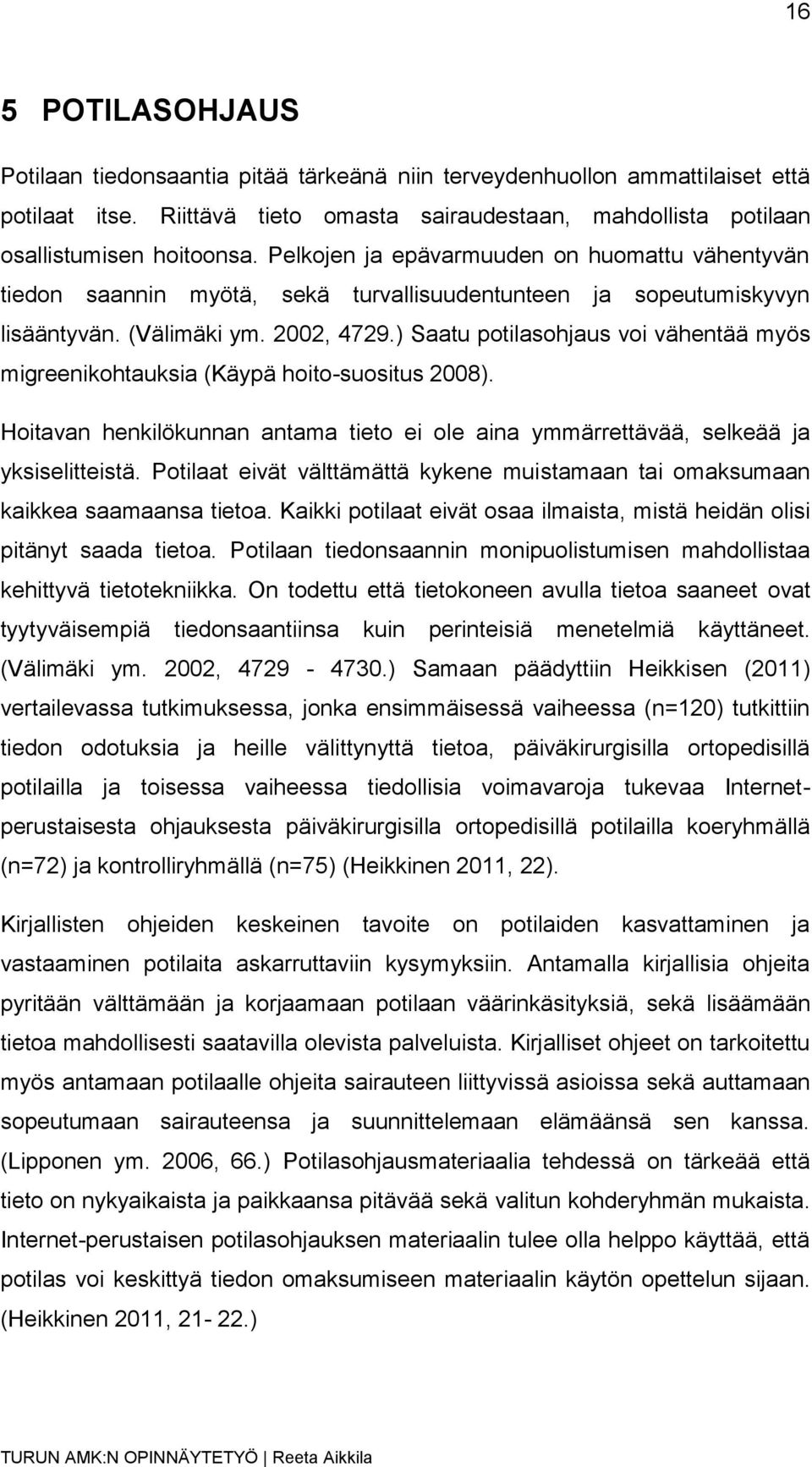 16

5 POTILASOHJAUS

Potilaan tiedonsaantia pitää tärkeänä niin terveydenhuollon ammattilaiset että potilaat itse. Riittävä tieto omasta sairaudestaan, mahdollista potilaan osallistumisen hoitoonsa. Pelkojen ja epävarmuuden on huomattu vähentyvän tiedon saannin myötä, sekä turvallisuudentunteen ja sopeutumiskyvyn lisääntyvän. (Välimäki ym. 2002, 4729.) Saatu potilasohjaus voi vähentää myös migreenikohtauksia (Käypä hoito-suositus 2008).

Hoitavan henkilökunnan antama tieto ei ole aina ymmärrettävää, selkeää ja yksiselitteistä. Potilaat eivät välttämättä kykene muistamaan tai omaksumaan kaikkea saamaansa tietoa. Kaikki potilaat eivät osaa ilmaista, mistä heidän olisi pitänyt saada tietoa. Potilaan tiedonsaannin monipuolistumisen mahdollistaa kehittyvä tietotekniikka. On todettu että tietokoneen avulla tietoa saaneet ovat tyytyväisempiä tiedonsaantiinsa kuin perinteisiä menetelmiä käyttäneet. (Välimäki ym. 2002, 4729 - 4730.) Samaan päädyttiin Heikkisen (2011) vertailevassa tutkimuksessa, jonka ensimmäisessä vaiheessa (n=120) tutkittiin tiedon odotuksia ja heille välittynyttä tietoa, päiväkirurgisilla ortopedisillä potilailla ja toisessa vaiheessa tiedollisia voimavaroja tukevaa Internet-perustaisesta ohjauksesta päiväkirurgisilla ortopedisillä potilailla koeryhmällä (n=72) ja kontrolliryhmällä (n=75) (Heikkinen 2011, 22).

Kirjallisten ohjeiden keskeinen tavoite on potilaiden kasvattaminen ja vastaaminen potilaita askarruttaviin kysymyksiin. Antamalla kirjallisia ohjeita pyritään välttämään ja korjaamaan potilaan väärinkäsityksiä, sekä lisäämään tietoa mahdollisesti saatavilla olevista palveluista. Kirjalliset ohjeet on tarkoitettu myös antamaan potilaalle ohjeita sairauteen liittyvissä asioissa sekä auttamaan sopeutumaan sairauteensa ja suunnittelemaan elämäänsä sen kanssa. (Lipponen ym. 2006, 66.) Potilasohjausmateriaalia tehdessä on tärkeää että tieto on nykyaikaista ja paikkaansa pitävää sekä valitun kohderyhmän mukaista. Internet-perustaisen potilasohjauksen materiaalin tulee olla helppo käyttää, että potilas voi keskittyä tiedon omaksumiseen materiaalin käytön opettelun sijaan. (Heikkinen 2011, 21- 22.)

TURUN AMK:N OPINNÄYTETYÖ | Reeta Aikkila